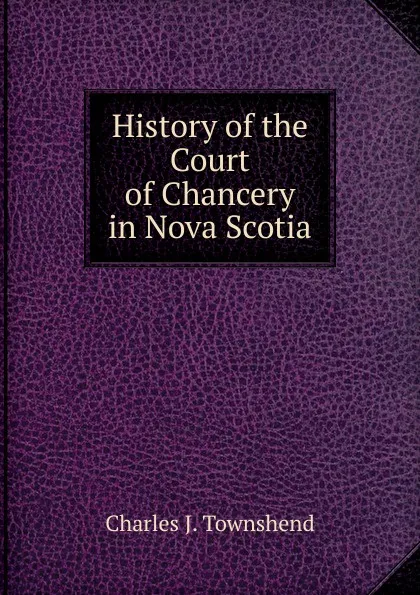 History of the Court of Chancery in Nova Scotia

Charles J. Townshend